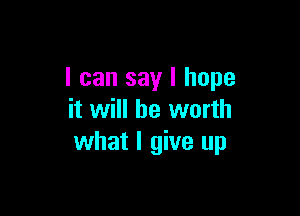 I can say I hope
it will be worth
what I give up